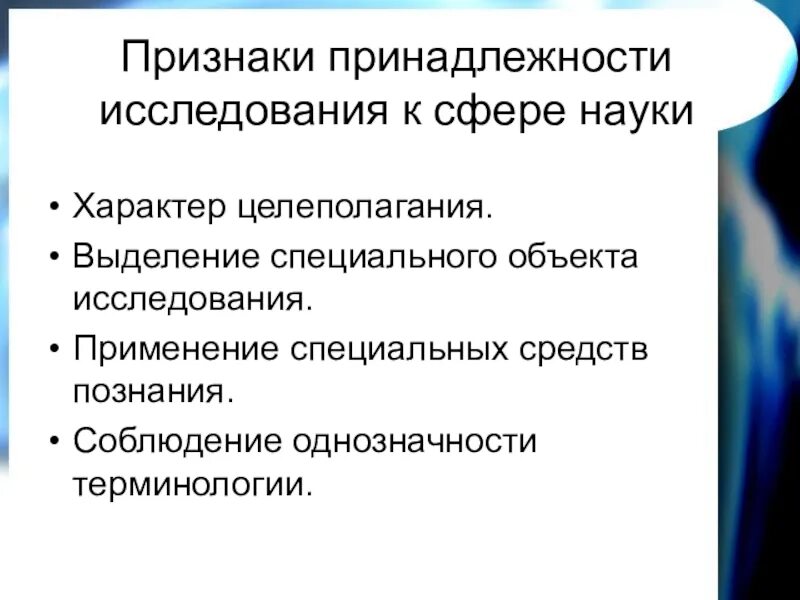 Признаки принадлежности исследования к сфере науки

• Характер целеполагания.
• Выделение специального объекта исследования.
• Применение специальных средств познания.
• Соблюдение однозначности терминологии.